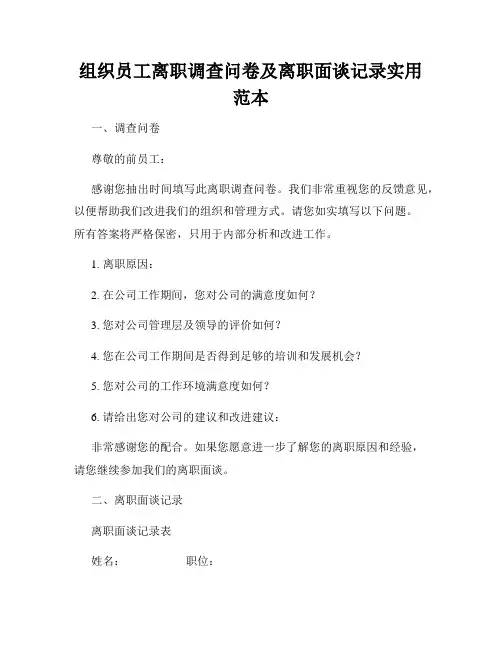 组织员工离职调查问卷及离职面谈记录实用范本

一、调查问卷

尊敬的前员工：

感谢您抽出时间填写此离职调查问卷。我们非常重视您的反馈意见，以便帮助我们改进我们的组织和管理方式。请您如实填写以下问题。所有答案将严格保密，只用于内部分析和改进工作。

1. 离职原因：

2. 在公司工作期间，您对公司的满意度如何？

3. 您对公司管理层及领导的评价如何？

4. 您在公司工作期间是否得到足够的培训和发展机会？

5. 您对公司的工作环境满意度如何？

6. 请给出您对公司的建议和改进建议：

非常感谢您的配合。如果您愿意进一步了解您的离职原因和经验，请您继续参加我们的离职面谈。

二、离职面谈记录

离职面谈记录表

姓名：　　　　职位：